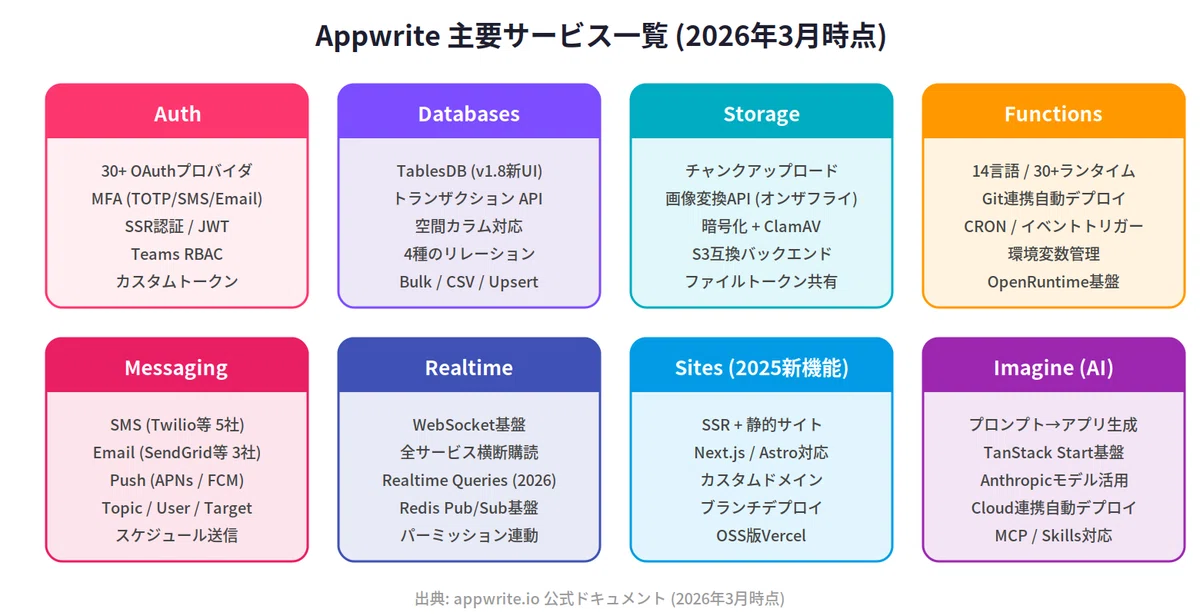 Appwrite 主要サービス一覧 (2026年3月時点)

Auth

30+ OAuthプロバイダ
MFA (TOTP/SMS/Email)
SSR認証 / JWT
Teams RBAC
カスタムトークン

Databases

TablesDB (v1.8新UI)
トランザクション API
空間カラム対応
4種のリレーション
Bulk / CSV / Upsert

Storage

チャンクアップロード
画像変換API (オンザフライ)
暗号化 + ClamAV
S3互換バックエンド
ファイルトークン共有

Functions

14言語 / 30+ランタイム
Git連携自動デプロイ
CRON / イベントトリガー
環境変数管理
OpenRuntime基盤

Messaging

SMS (Twilio等 5社)
Email (SendGrid等 3社)
Push (APNs / FCM)
Topic / User / Target
スケジュール送信

Realtime

WebSocket基盤
全サービス横断購読
Realtime Queries (2026)
Redis Pub/Sub基盤
パーミッション連動

Sites (2025新機能)

SSR + 静的サイト
Next.js / Astro対応
カスタムドメイン
ブランチデプロイ
OSS版Vercel

Imagine (AI)

プロンプト→アプリ生成
TanStack Start基盤
Anthropicモデル活用
Cloud連携自動デプロイ
MCP / Skills対応

出典: appwrite.io 公式ドキュメント (2026年3月時点)